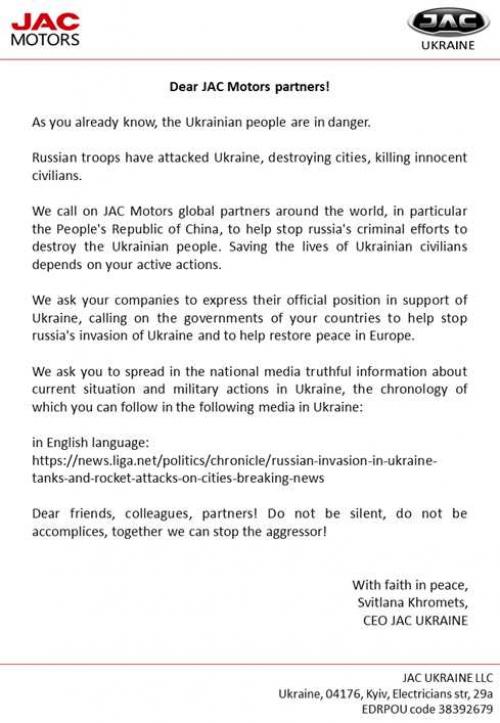 JAC MOTORS

JAC UKRAINE

Dear JAC Motors partners!

As you already know, the Ukrainian people are in danger.

Russian troops have attacked Ukraine, destroying cities, killing innocent civilians.

We call on JAC Motors global partners around the world, in particular the People's Republic of China, to help stop russia's criminal efforts to destroy the Ukrainian people. Saving the lives of Ukrainian civilians depends on your active actions.

We ask your companies to express their official position in support of Ukraine, calling on the governments of your countries to help stop russia's invasion of Ukraine and to help restore peace in Europe.

We ask you to spread in the national media truthful information about current situation and military actions in Ukraine, the chronology of which you can follow in the following media in Ukraine:

in English language:
https://news.liga.net/politics/chronicle/russian-invasion-in-ukraine-tanks-and-rocket-attacks-on-cities-breaking-news

Dear friends, colleagues, partners! Do not be silent, do not be accomplices, together we can stop the aggressor!

With faith in peace,
Svitlana Khromets,
CEO JAC UKRAINE

JAC UKRAINE LLC
Ukraine, 04176, Kyiv, Electricians str, 29a
EDRPOU code 38392679